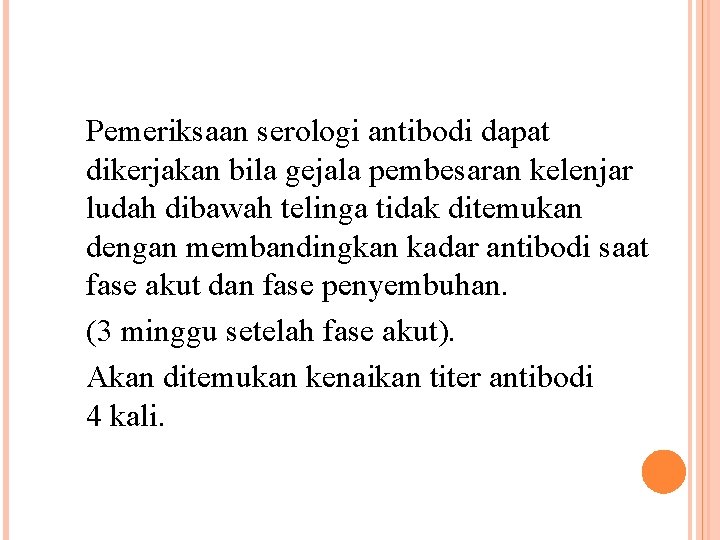 Pemeriksaan serologi antibodi dapat dikerjakan bila gejala pembesaran kelenjar ludah dibawah telinga tidak ditemukan dengan membandingkan kadar antibodi saat fase akut dan fase penyembuhan.

(3 minggu setelah fase akut).

Akan ditemukan kenaikan titer antibodi 4 kali.